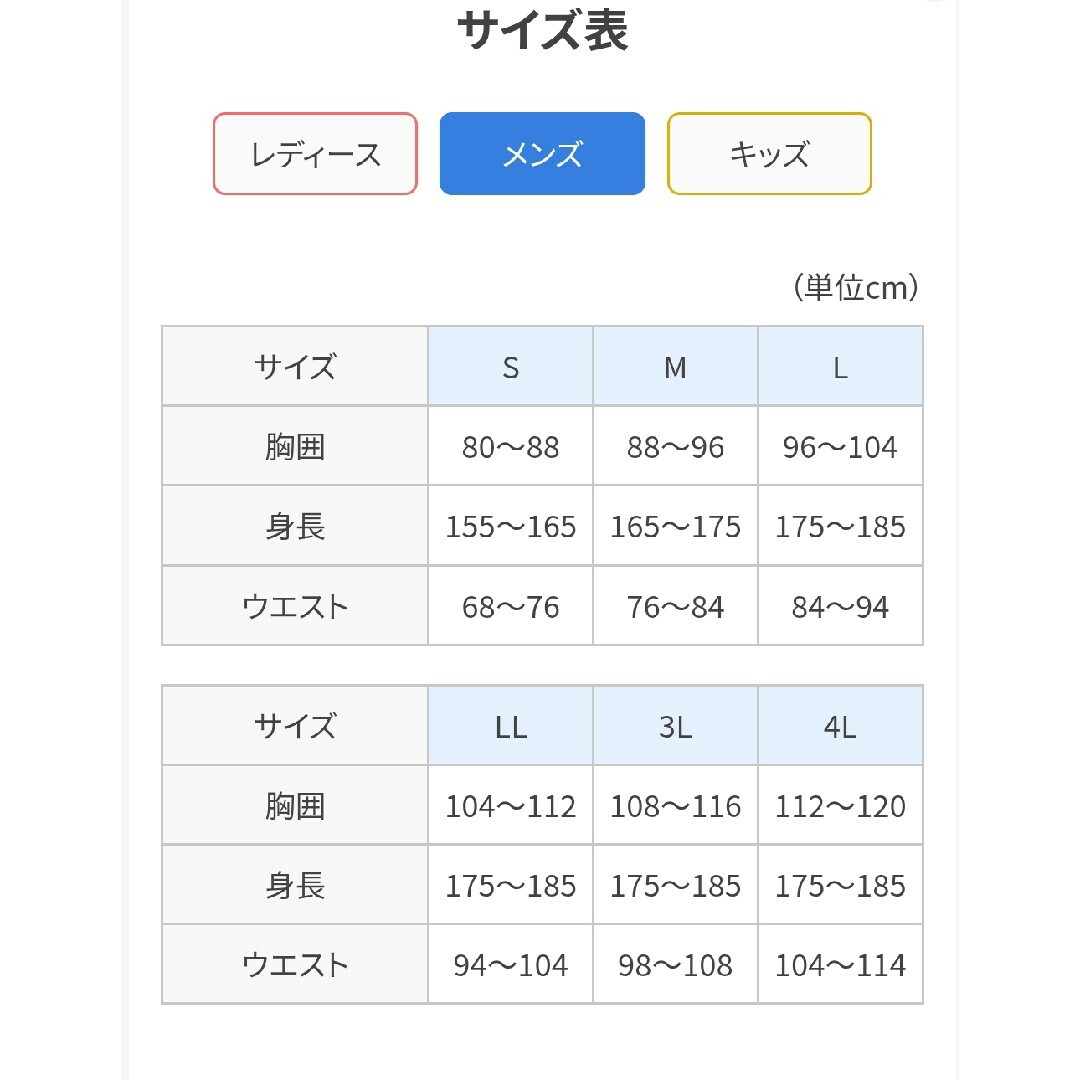 サイズ表

レディース

メンズ

キッズ

（単位cm）

| サイズ | S | M | L |
|---|---|---|---|
| 胸囲 | 80～88 | 88～96 | 96～104 |
| 身長 | 155～165 | 165～175 | 175～185 |
| ウエスト | 68～76 | 76～84 | 84～94 |

| サイズ | LL | 3L | 4L |
|---|---|---|---|
| 胸囲 | 104～112 | 108～116 | 112～120 |
| 身長 | 175～185 | 175～185 | 175～185 |
| ウエスト | 94～104 | 98～108 | 104～114 |